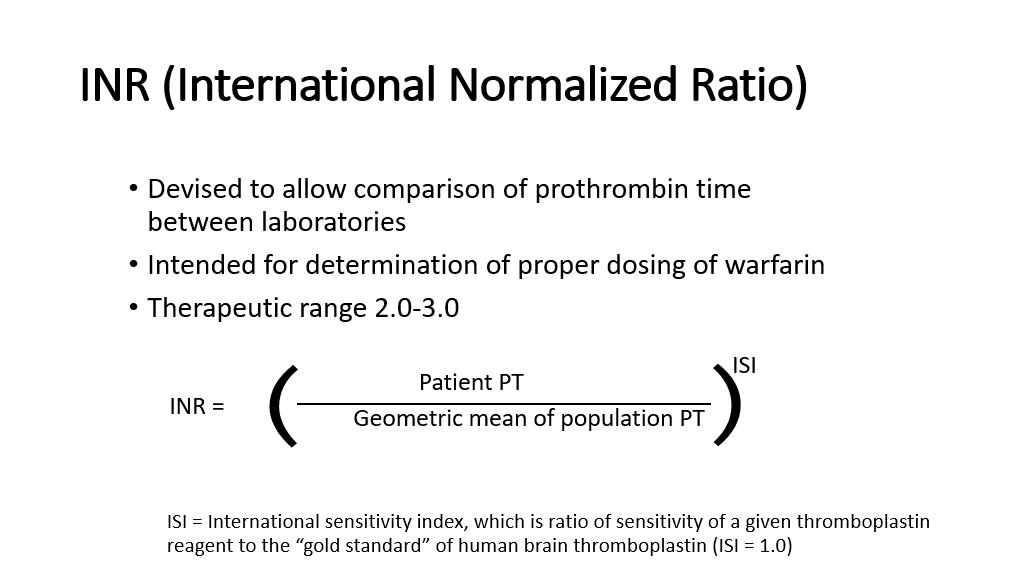 INR (International Normalized Ratio)

• Devised to allow comparison of prothrombin time between laboratories
• Intended for determination of proper dosing of warfarin
• Therapeutic range 2.0-3.0

$\text{INR} = \left(\frac{\text{Patient PT}}{\text{Geometric mean of population PT}}\right)^{\text{ISI}}$

ISI = International sensitivity index, which is ratio of sensitivity of a given thromboplastin reagent to the “gold standard” of human brain thromboplastin (ISI = 1.0)